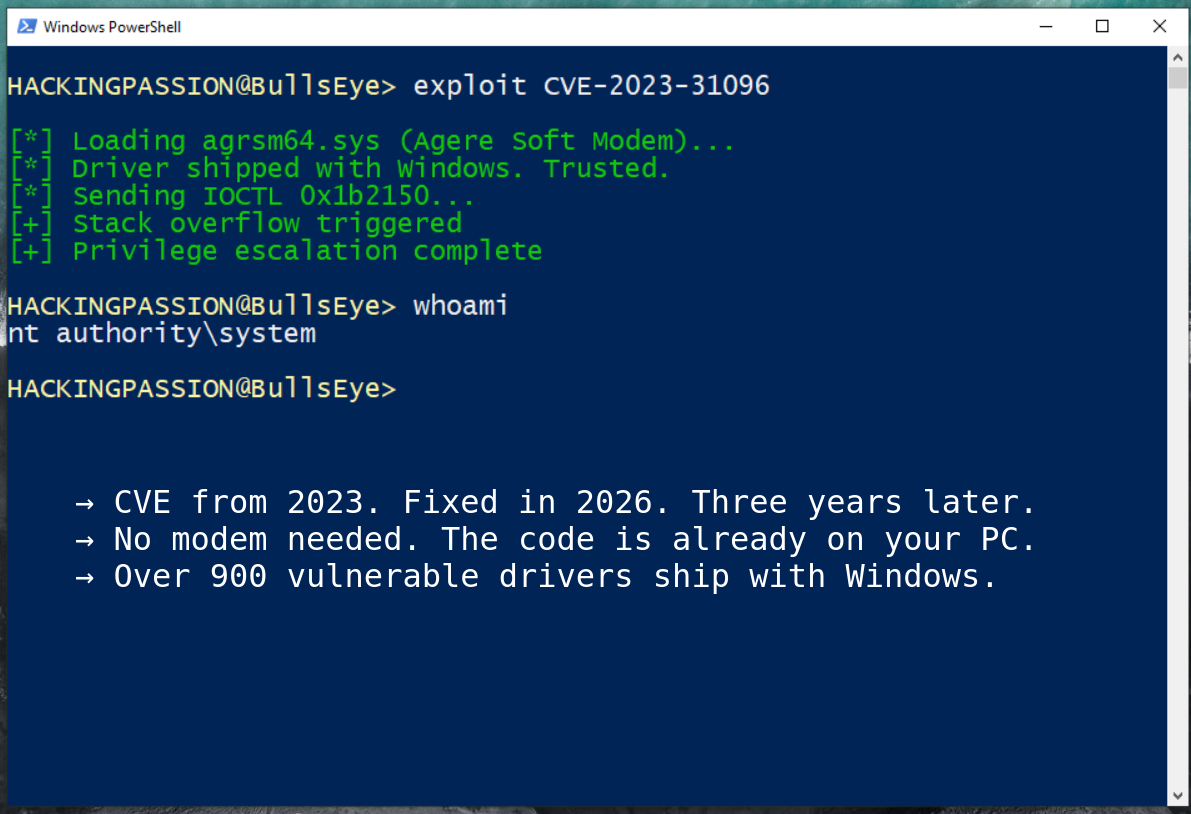 Windows PowerShell

HACKINGPASSION@BullsEye> exploit CVE-2023-31096

[*] Loading agrsm64.sys (Agere Soft Modem)...
[*] Driver shipped with Windows. Trusted.
[*] Sending IOCTL 0x1b2150...
[+] Stack overflow triggered
[+] Privilege escalation complete

HACKINGPASSION@BullsEye> whoami
nt authority\system

HACKINGPASSION@BullsEye>

→ CVE from 2023. Fixed in 2026. Three years later.
→ No modem needed. The code is already on your PC.
→ Over 900 vulnerable drivers ship with Windows.